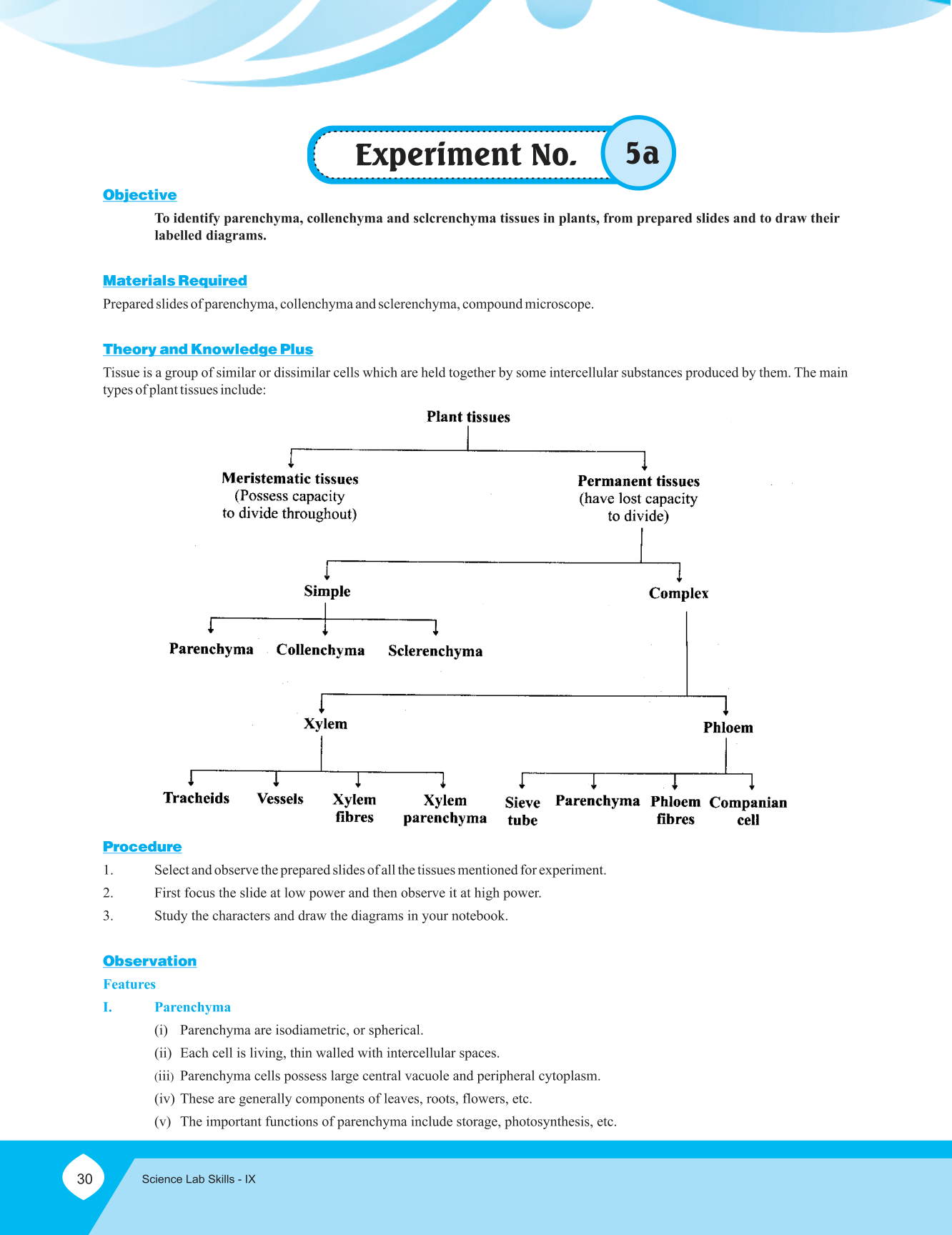 Experiment No. 5a

Objective

To identify parenchyma, collenchyma and sclcrenchyma tissues in plants, from prepared slides and to draw their labelled diagrams.

Materials Required

Prepared slides of parenchyma, collenchyma and sclerenchyma, compound microscope.

Theory and Knowledge Plus

Tissue is a group of similar or dissimilar cells which are held together by some intercellular substances produced by them. The main types of plant tissues include:

Plant tissues

Meristematic tissues (Possess capacity to divide throughout)

Permanent tissues (have lost capacity to divide)

Simple

Complex

Parenchyma Collenchyma Sclerenchyma

Xylem

Phloem

Tracheids Vessels Xylem fibres Xylem parenchyma

Sieve tube Parenchyma Phloem fibres Companian cell

Procedure

1. Select and observe the prepared slides of all the tissues mentioned for experiment.
2. First focus the slide at low power and then observe it at high power.
3. Study the characters and draw the diagrams in your notebook.

Observation

Features

I. Parenchyma

(i) Parenchyma are isodiametric, or spherical.
(ii) Each cell is living, thin walled with intercellular spaces.
(iii) Parenchyma cells possess large central vacuole and peripheral cytoplasm.
(iv) These are generally components of leaves, roots, flowers, etc.
(v) The important functions of parenchyma include storage, photosynthesis, etc.

30 Science Lab Skills - IX